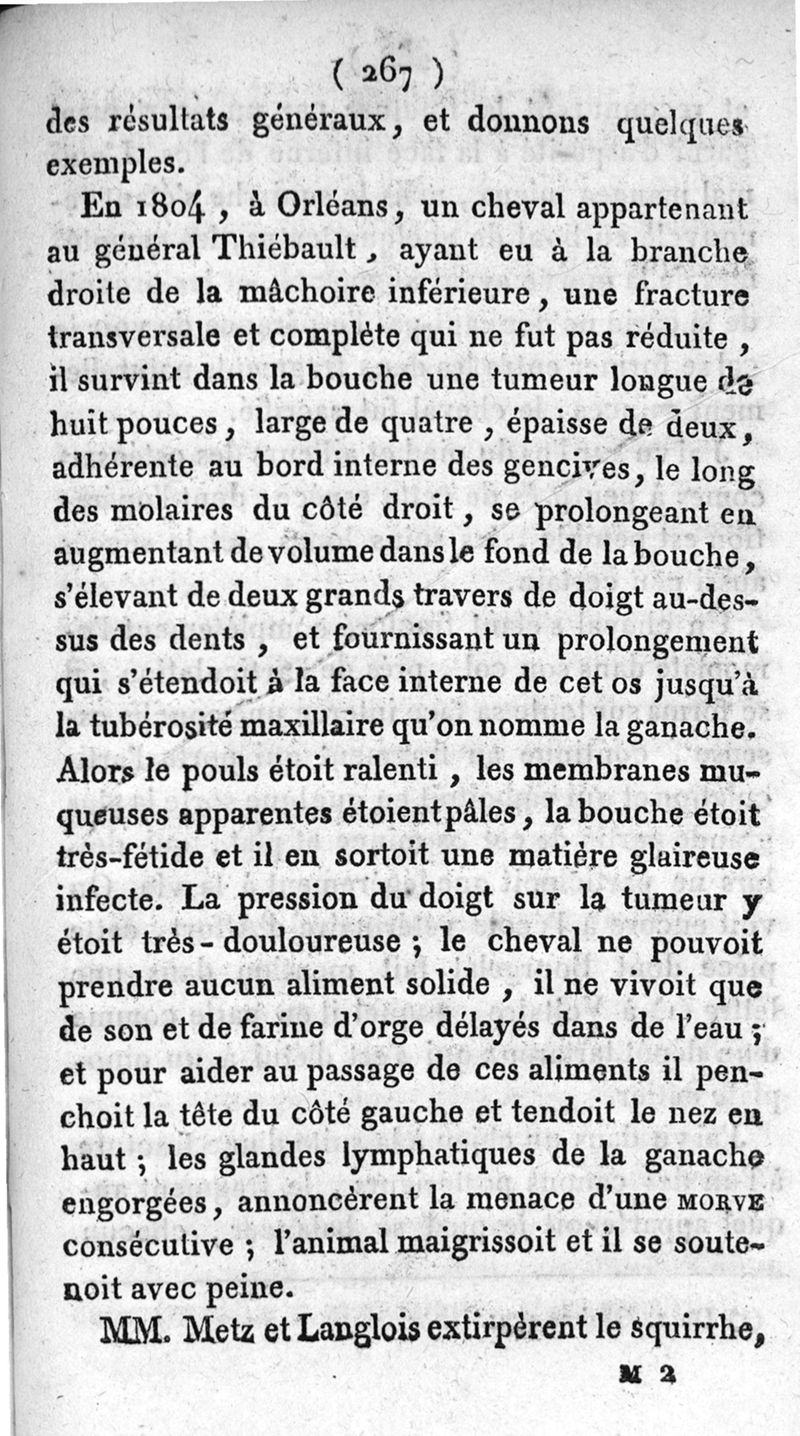 ( 267 )

des résultats généraux, et donnons quelques exemples.

En 1804, à Orléans, un cheval appartenant au général Thiébault, ayant eu à la branche droite de la mâchoire inférieure, une fracture transversale et complète qui ne fut pas réduite, il survint dans la bouche une tumeur longue de huit pouces, large de quatre, épaisse de deux, adhérente au bord interne des gencives, le long des molaires du côté droit, se prolongeant en augmentant de volume dans le fond de la bouche, s'élevant de deux grands travers de doigt au-dessus des dents, et fournissant un prolongement qui s'étendoit à la face interne de cet os jusqu'à la tubérosité maxillaire qu'on nomme la ganache. Alors le pouls étoit ralenti, les membranes muqueuses apparentes étoient pâles, la bouche étoit très-fétide et il en sortoit une matière glaireuse infecte. La pression du doigt sur la tumeur y étoit très-douloureuse; le cheval ne pouvoit prendre aucun aliment solide, il ne vivoit que de son et de farine d'orge délayés dans de l'eau; et pour aider au passage de ces aliments il penchoit la tête du côté gauche et tendoit le nez en haut; les glandes lymphatiques de la ganache engorgées, annoncèrent la menace d'une MORVE consécutive; l'animal maigrissoit et il se soutenoit avec peine.

MM. Metz et Langlois extirpèrent le squirrhe,

M 2